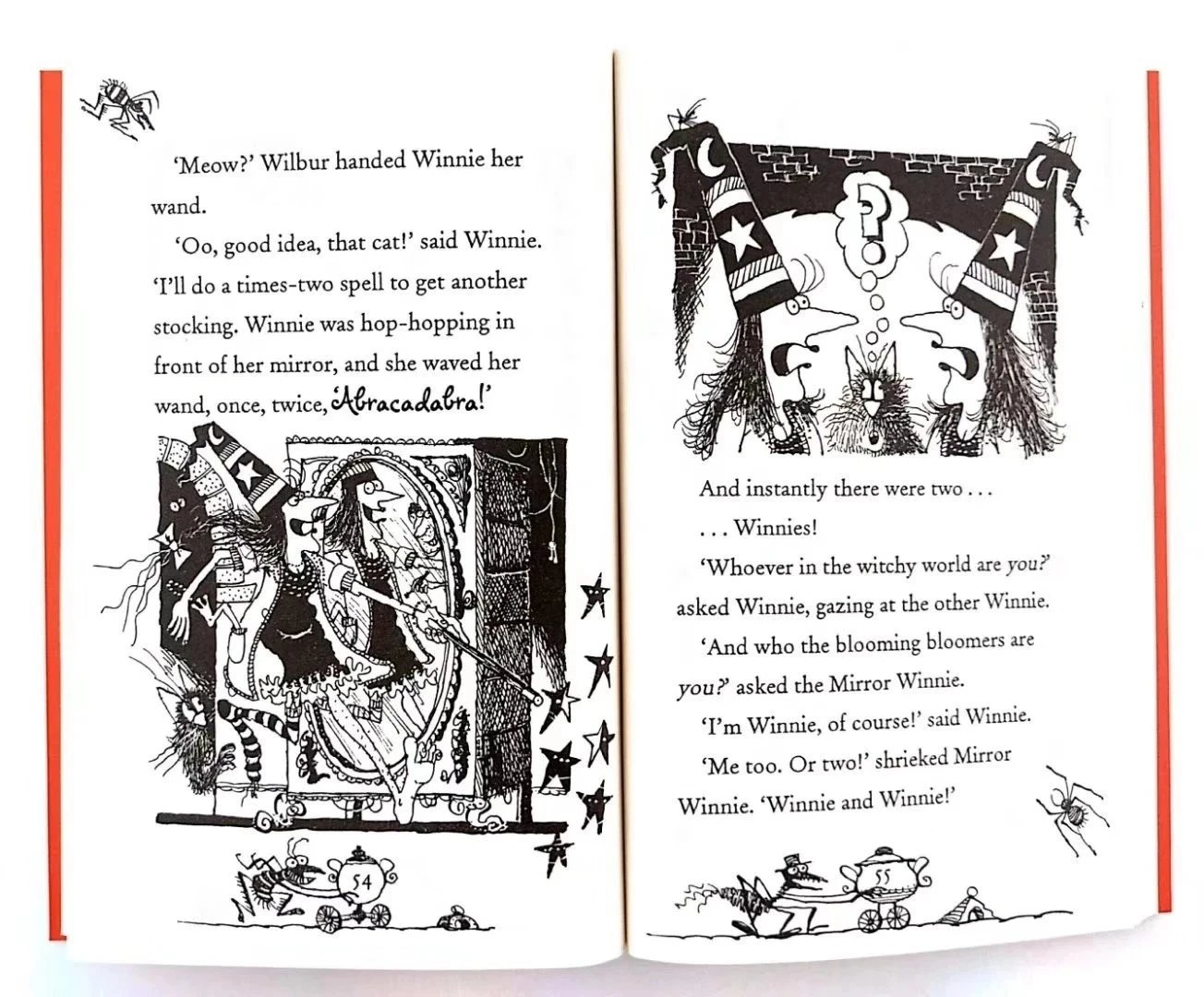 'Meow?' Wilbur handed Winnie her wand.

'Oo, good idea, that cat!' said Winnie. 'I'll do a times-two spell to get another stocking. Winnie was hop-hopping in front of her mirror, and she waved her wand, once, twice, 'Abracadabra!'

54

?

And instantly there were two . . .

. . . Winnies!

'Whoever in the witchy world are you?' asked Winnie, gazing at the other Winnie.

'And who the blooming bloomers are you?' asked the Mirror Winnie.

'I'm Winnie, of course!' said Winnie.

'Me too. Or two!' shrieked Mirror Winnie. 'Winnie and Winnie!'

55